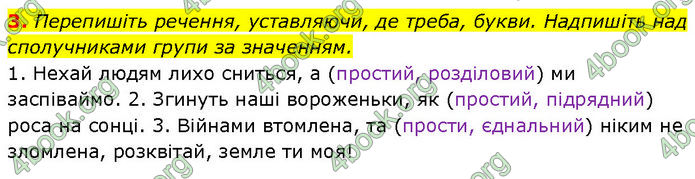 3. Перепишіть речення, уставляючи, де треба, букви. Надпишіть над сполучниками групи за значенням.

1. Нехай людям лихо сниться, а (простий, розділовий) ми заспіваймо. 2. Згинуть наші вороженьки, як (простий, підрядний) роса на сонці. 3. Війнами втомлена, та (прости, єднальний) ніким не зломлена, розквітай, земле ти моя!

4book.org